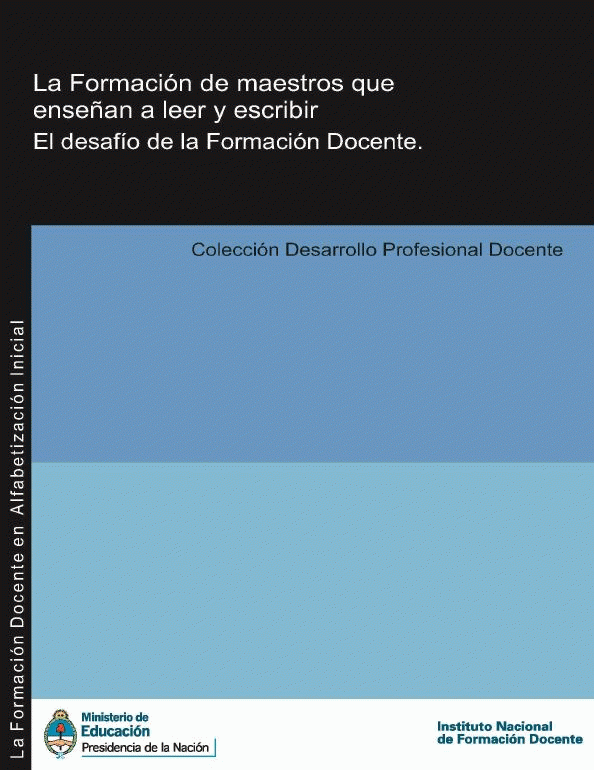 La Formación de maestros que enseñan a leer y escribir
El desafío de la Formación Docente.

Colección Desarrollo Profesional Docente

La Formación Docente en Alfabetización Inicial

Ministerio de
Educación
Presidencia de la Nación

Instituto Nacional
de Formación Docente